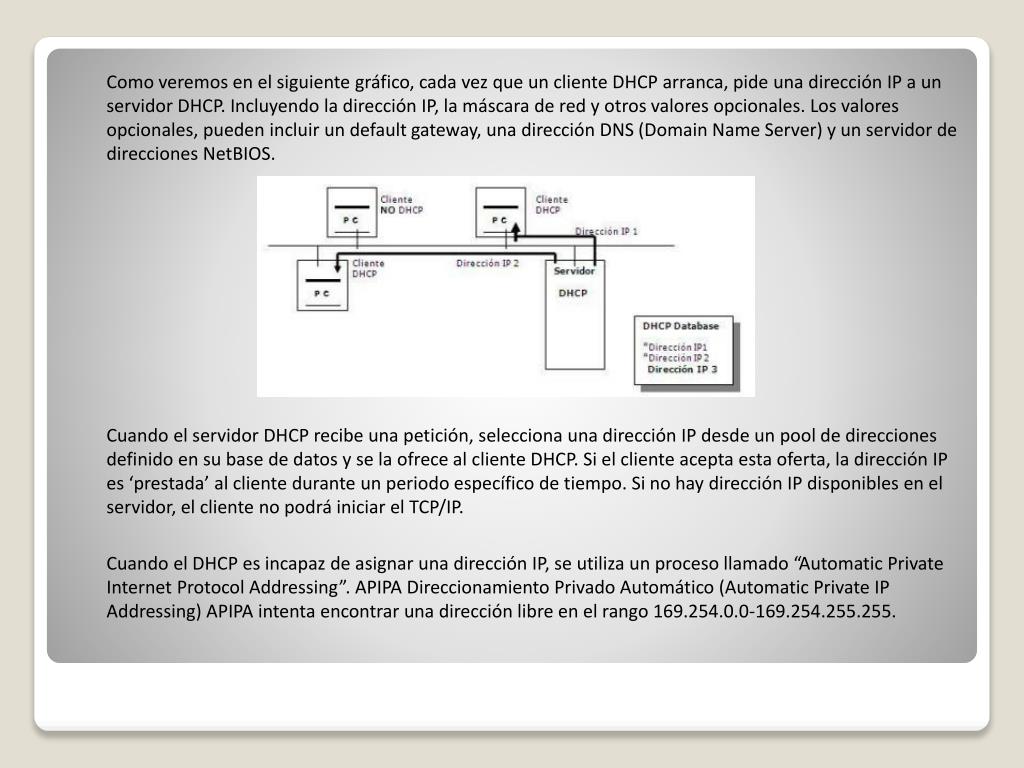 Como veremos en el siguiente gráfico, cada vez que un cliente DHCP arranca, pide una dirección IP a un servidor DHCP. Incluyendo la dirección IP, la máscara de red y otros valores opcionales. Los valores opcionales, pueden incluir un default gateway, una dirección DNS (Domain Name Server) y un servidor de direcciones NetBIOS.

P C
Cliente
NO DHCP
P C
Cliente
DHCP
Dirección IP 1
P C
Cliente
DHCP
Dirección IP 2
Servidor
DHCP
DHCP Database
*Dirección IP1
*Dirección IP 2
Dirección IP 3

Cuando el servidor DHCP recibe una petición, selecciona una dirección IP desde un pool de direcciones definido en su base de datos y se la ofrece al cliente DHCP. Si el cliente acepta esta oferta, la dirección IP es ‘prestada’ al cliente durante un periodo específico de tiempo. Si no hay dirección IP disponibles en el servidor, el cliente no podrá iniciar el TCP/IP.

Cuando el DHCP es incapaz de asignar una dirección IP, se utiliza un proceso llamado “Automatic Private Internet Protocol Addressing”. APIPA Direccionamiento Privado Automático (Automatic Private IP Addressing) APIPA intenta encontrar una dirección libre en el rango 169.254.0.0-169.254.255.255.